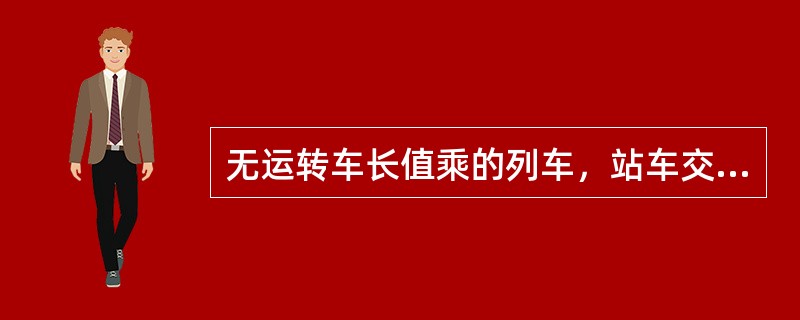 无运转车长值乘的列车，站车交...